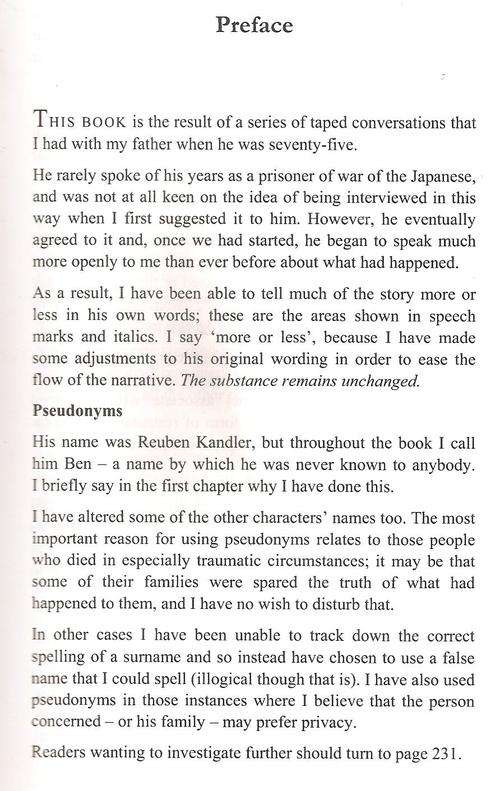 Preface

THIS BOOK is the result of a series of taped conversations that I had with my father when he was seventy-five.

He rarely spoke of his years as a prisoner of war of the Japanese, and was not at all keen on the idea of being interviewed in this way when I first suggested it to him. However, he eventually agreed to it and, once we had started, he began to speak much more openly to me than ever before about what had happened.

As a result, I have been able to tell much of the story more or less in his own words; these are the areas shown in speech marks and italics. I say 'more or less', because I have made some adjustments to his original wording in order to ease the flow of the narrative. The substance remains unchanged.

Pseudonyms

His name was Reuben Kandler, but throughout the book I call him Ben – a name by which he was never known to anybody. I briefly say in the first chapter why I have done this.

I have altered some of the other characters' names too. The most important reason for using pseudonyms relates to those people who died in especially traumatic circumstances; it may be that some of their families were spared the truth of what had happened to them, and I have no wish to disturb that.

In other cases I have been unable to track down the correct spelling of a surname and so instead have chosen to use a false name that I could spell (illogical though that is). I have also used pseudonyms in those instances where I believe that the person concerned – or his family – may prefer privacy.

Readers wanting to investigate further should turn to page 231.